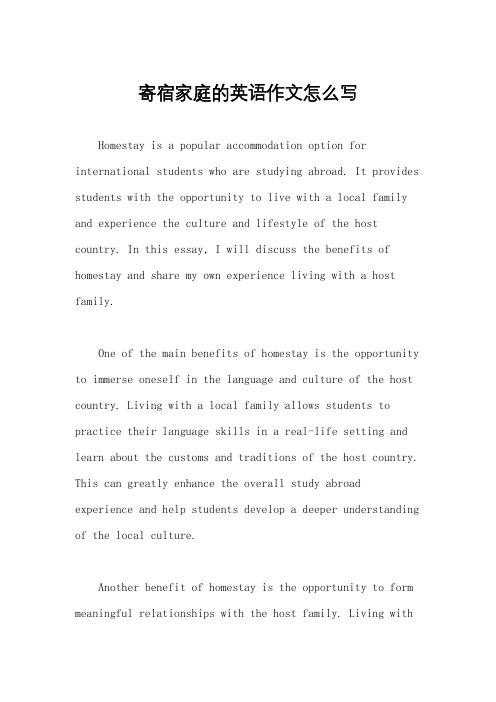 寄宿家庭的英语作文怎么写

Homestay is a popular accommodation option for international students who are studying abroad. It provides students with the opportunity to live with a local family and experience the culture and lifestyle of the host country. In this essay, I will discuss the benefits of homestay and share my own experience living with a host family.

One of the main benefits of homestay is the opportunity to immerse oneself in the language and culture of the host country. Living with a local family allows students to practice their language skills in a real-life setting and learn about the customs and traditions of the host country. This can greatly enhance the overall study abroad experience and help students develop a deeper understanding of the local culture.

Another benefit of homestay is the opportunity to form meaningful relationships with the host family. Living with